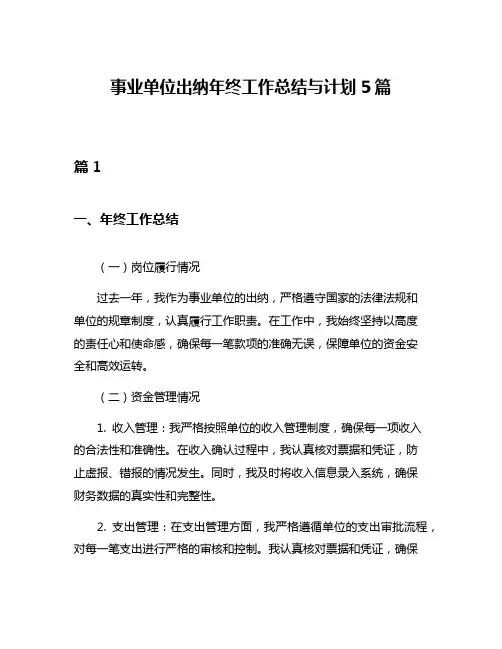 事业单位出纳年终工作总结与计划 5 篇

篇 1

一、年终工作总结

（一）岗位履行情况

过去一年，我作为事业单位的出纳，严格遵守国家的法律法规和单位的规章制度，认真履行工作职责。在工作中，我始终坚持以高度的责任心和使命感，确保每一笔款项的准确无误，保障单位的资金安全和高效运转。

（二）资金管理情况

1. 收入管理：我严格按照单位的收入管理制度，确保每一项收入的合法性和准确性。在收入确认过程中，我认真核对票据和凭证，防止虚报、错报的情况发生。同时，我及时将收入信息录入系统，确保财务数据的真实性和完整性。

2. 支出管理：在支出管理方面，我严格遵循单位的支出审批流程，对每一笔支出进行严格的审核和控制。我认真核对票据和凭证，确保